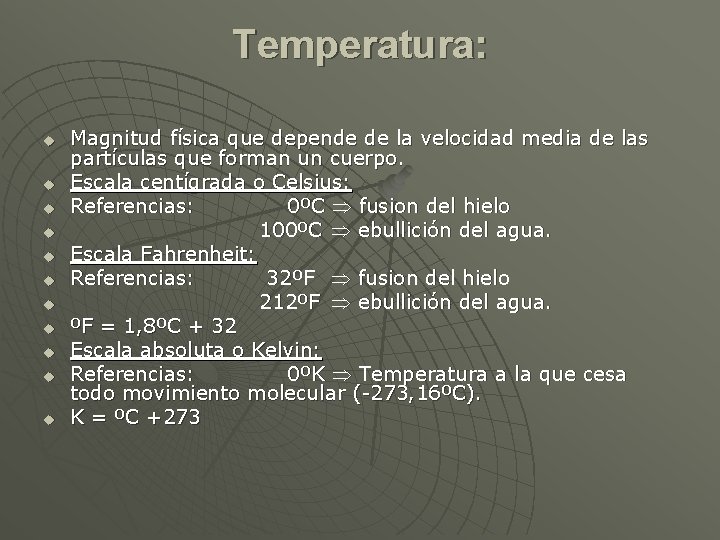 Temperatura:

• Magnitud física que depende de la velocidad media de las partículas que forman un cuerpo.
• Escala centígrada o Celsius:
• Referencias: 0ºC ⇒ fusion del hielo
• 100ºC ⇒ ebullición del agua.
• Escala Fahrenheit:
• Referencias: 32ºF ⇒ fusion del hielo
• 212ºF ⇒ ebullición del agua.
• ºF = 1,8ºC + 32
• Escala absoluta o Kelvin:
• Referencias: 0ºK ⇒ Temperatura a la que cesa todo movimiento molecular (-273,16ºC).
• K = ºC +273